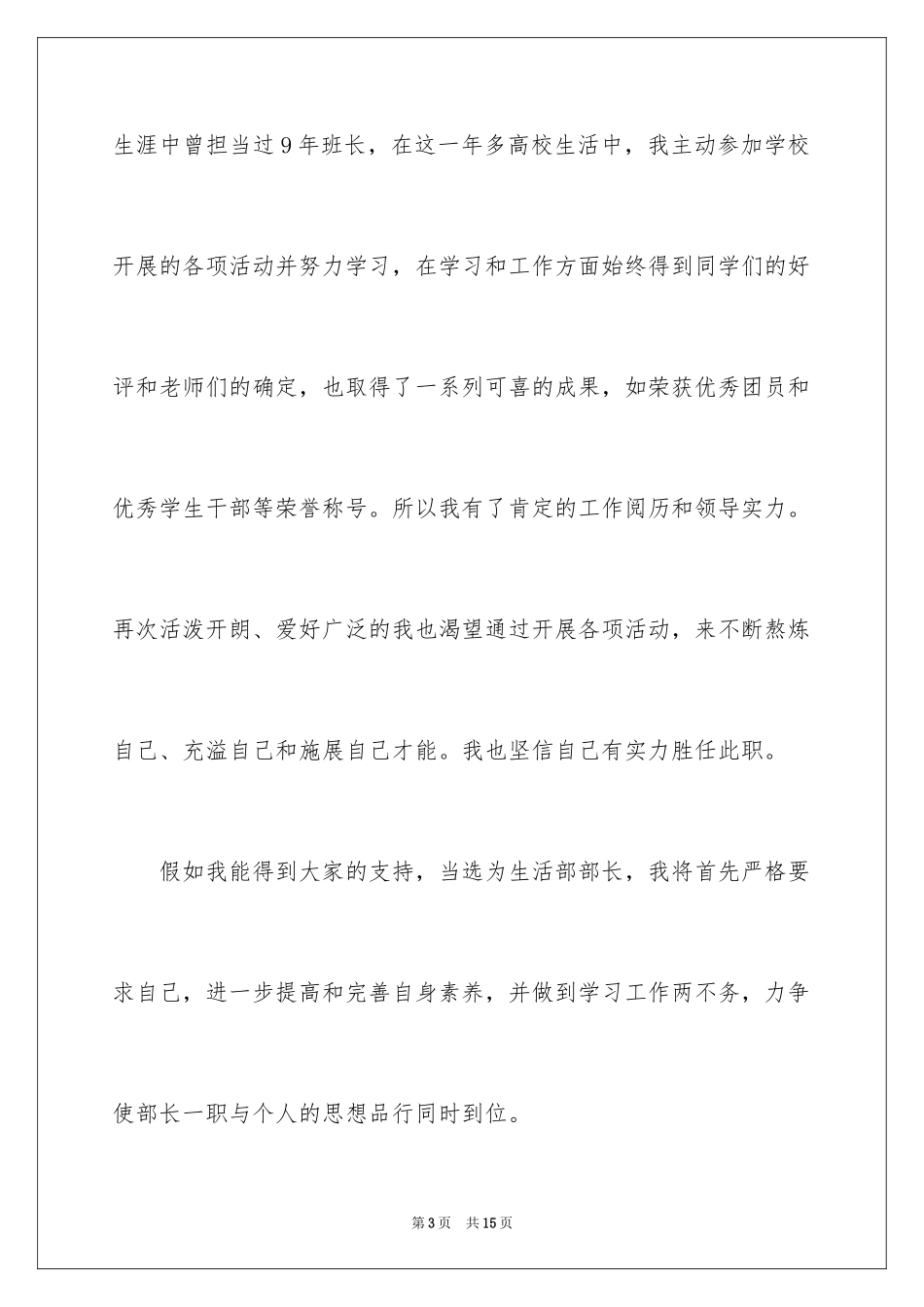 生涯中曾担当过9年班长，在这一年多高校生活中，我主动参加学校开展的各项活动并努力学习，在学习和工作方面始终得到同学们的好评和老师们的确定，也取得了一系列可喜的成果，如荣获优秀团员和优秀学生干部等荣誉称号。所以我有了肯定的工作阅历和领导实力。再次活泼开朗、爱好广泛的我也渴望通过开展各项活动，来不断熬炼自己、充溢自己和施展自己才能。我也坚信自己有实力胜任此职。

假如我能得到大家的支持，当选为生活部部长，我将首先严格要求自己，进一步提高和完善自身素养，并做到学习工作两不务，力争使部长一职与个人的思想品行同时到位。

第3页 共15页